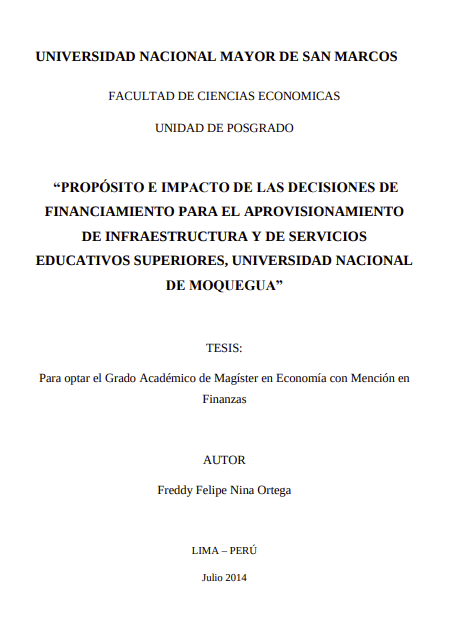 UNIVERSIDAD NACIONAL MAYOR DE SAN MARCOS

FACULTAD DE CIENCIAS ECONOMICAS

UNIDAD DE POSGRADO

“PROPÓSITO E IMPACTO DE LAS DECISIONES DE FINANCIAMIENTO PARA EL APROVISIONAMIENTO DE INFRAESTRUCTURA Y DE SERVICIOS EDUCATIVOS SUPERIORES, UNIVERSIDAD NACIONAL DE MOQUEGUA”

TESIS:

Para optar el Grado Académico de Magíster en Economía con Mención en Finanzas

AUTOR

Freddy Felipe Nina Ortega

LIMA – PERÚ

Julio 2014